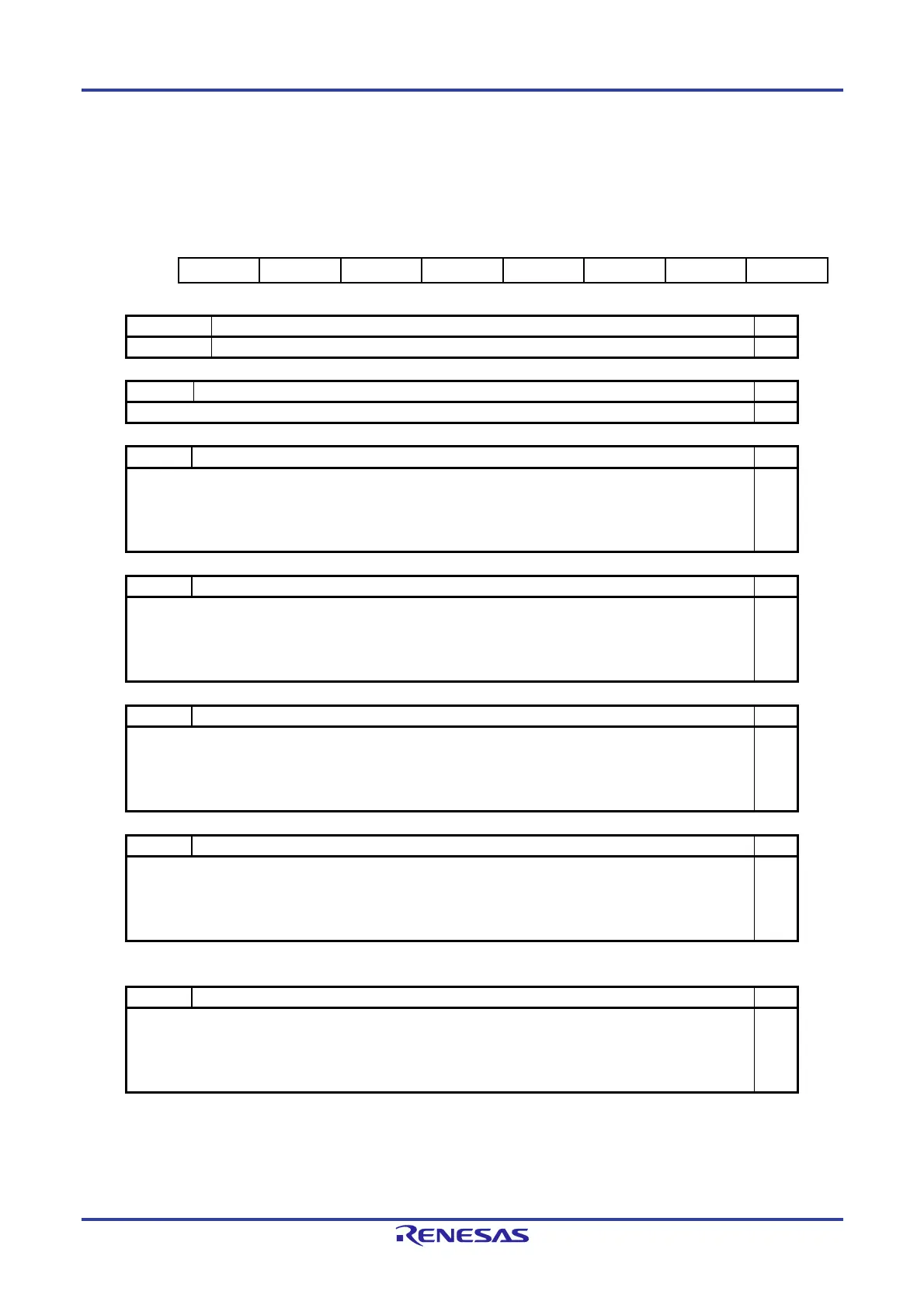 RENESAS